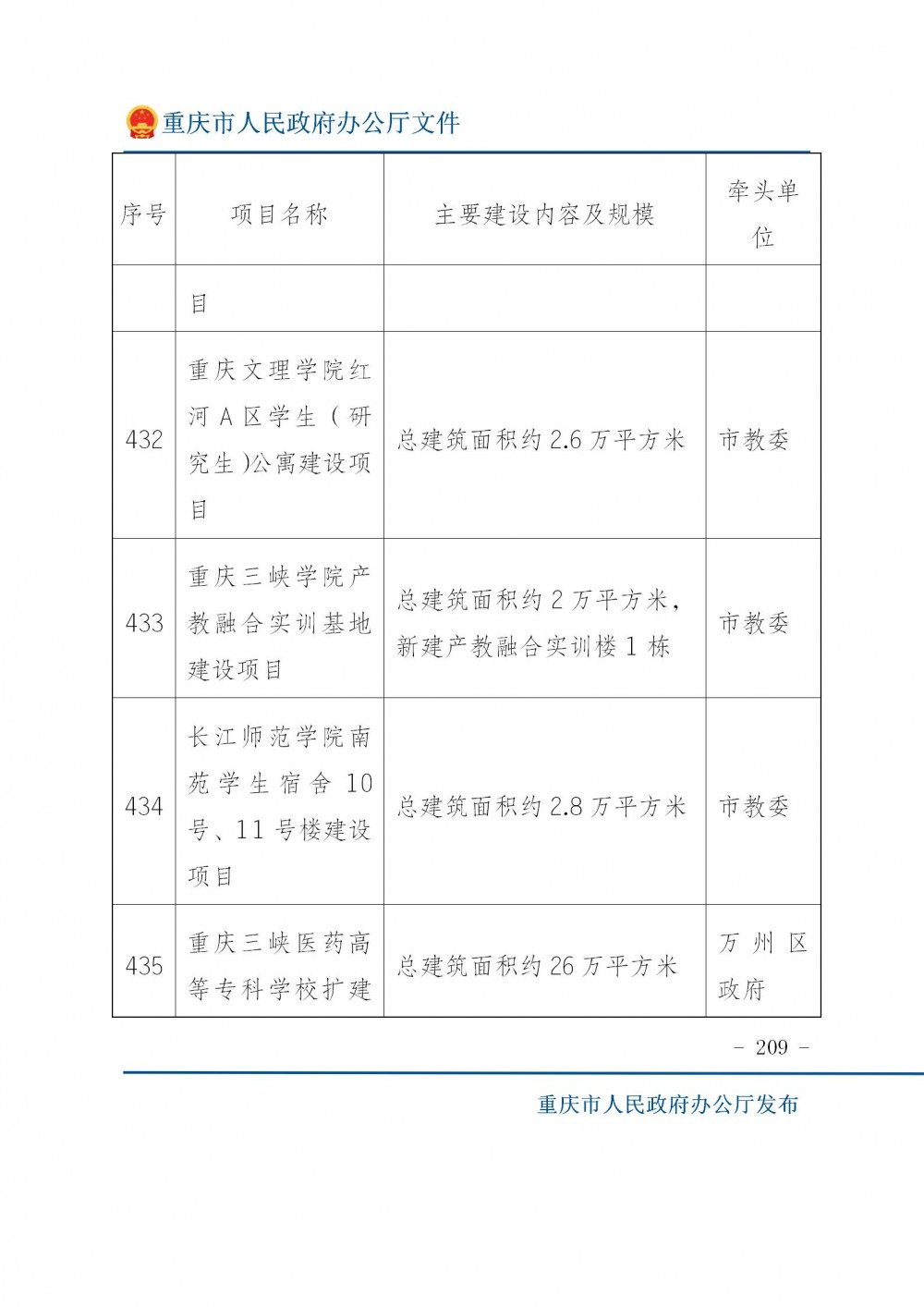 重庆市人民政府办公厅文件

| 序号 | 项目名称 | 主要建设内容及规模 | 牵头单位 |
|---|---|---|---|
| | 目 | | |
| 432 | 重庆文理学院红河A区学生（研究生）公寓建设项目 | 总建筑面积约2.6万平方米 | 市教委 |
| 433 | 重庆三峡学院产教融合实训基地建设项目 | 总建筑面积约2万平方米，新建产教融合实训楼1栋 | 市教委 |
| 434 | 长江师范学院南苑学生宿舍10号、11号楼建设项目 | 总建筑面积约2.8万平方米 | 市教委 |
| 435 | 重庆三峡医药高等专科学校扩建 | 总建筑面积约26万平方米 | 万州区政府 |

－ 209 －

重庆市人民政府办公厅发布